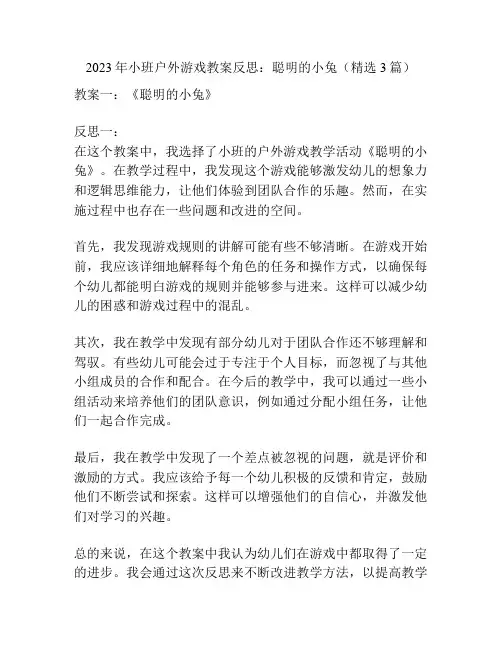 2023 年小班户外游戏教案反思：聪明的小兔（精选 3 篇）

教案一：《聪明的小兔》

反思一：
在这个教案中，我选择了小班的户外游戏教学活动《聪明的小兔》。在教学过程中，我发现这个游戏能够激发幼儿的想象力和逻辑思维能力，让他们体验到团队合作的乐趣。然而，在实施过程中也存在一些问题和改进的空间。

首先，我发现游戏规则的讲解可能有些不够清晰。在游戏开始前，我应该详细地解释每个角色的任务和操作方式，以确保每个幼儿都能明白游戏的规则并能够参与进来。这样可以减少幼儿的困惑和游戏过程中的混乱。

其次，我在教学中发现有部分幼儿对于团队合作还不够理解和驾驭。有些幼儿可能会过于专注于个人目标，而忽视了与其他小组成员的合作和配合。在今后的教学中，我可以通过一些小组活动来培养他们的团队意识，例如通过分配小组任务，让他们一起合作完成。

最后，我在教学中发现了一个差点被忽视的问题，就是评价和激励的方式。我应该给予每一个幼儿积极的反馈和肯定，鼓励他们不断尝试和探索。这样可以增强他们的自信心，并激发他们对学习的兴趣。

总的来说，在这个教案中我认为幼儿们在游戏中都取得了一定的进步。我会通过这次反思来不断改进教学方法，以提高教学